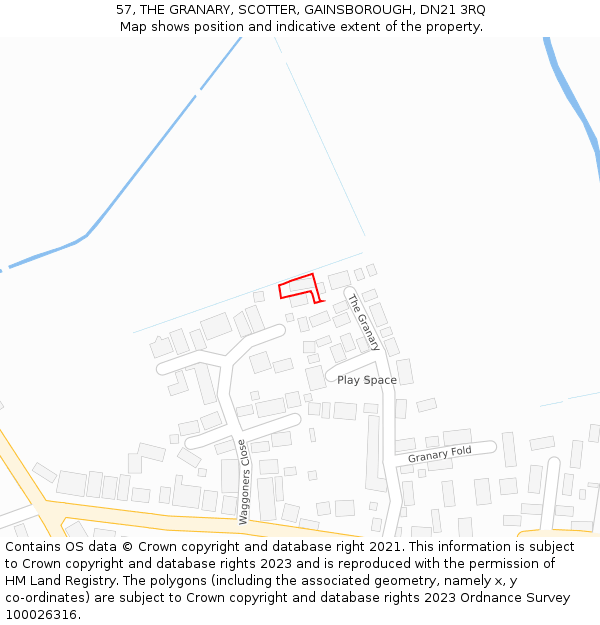 57, THE GRANARY, SCOTTER, GAINSBOROUGH, DN21 3RQ
Map shows position and indicative extent of the property.

The Granary
Play Space
Waggoners Close
Granary Fold

Contains OS data © Crown copyright and database right 2021. This information is subject to Crown copyright and database rights 2023 and is reproduced with the permission of HM Land Registry. The polygons (including the associated geometry, namely x, y co-ordinates) are subject to Crown copyright and database rights 2023 Ordnance Survey 100026316.